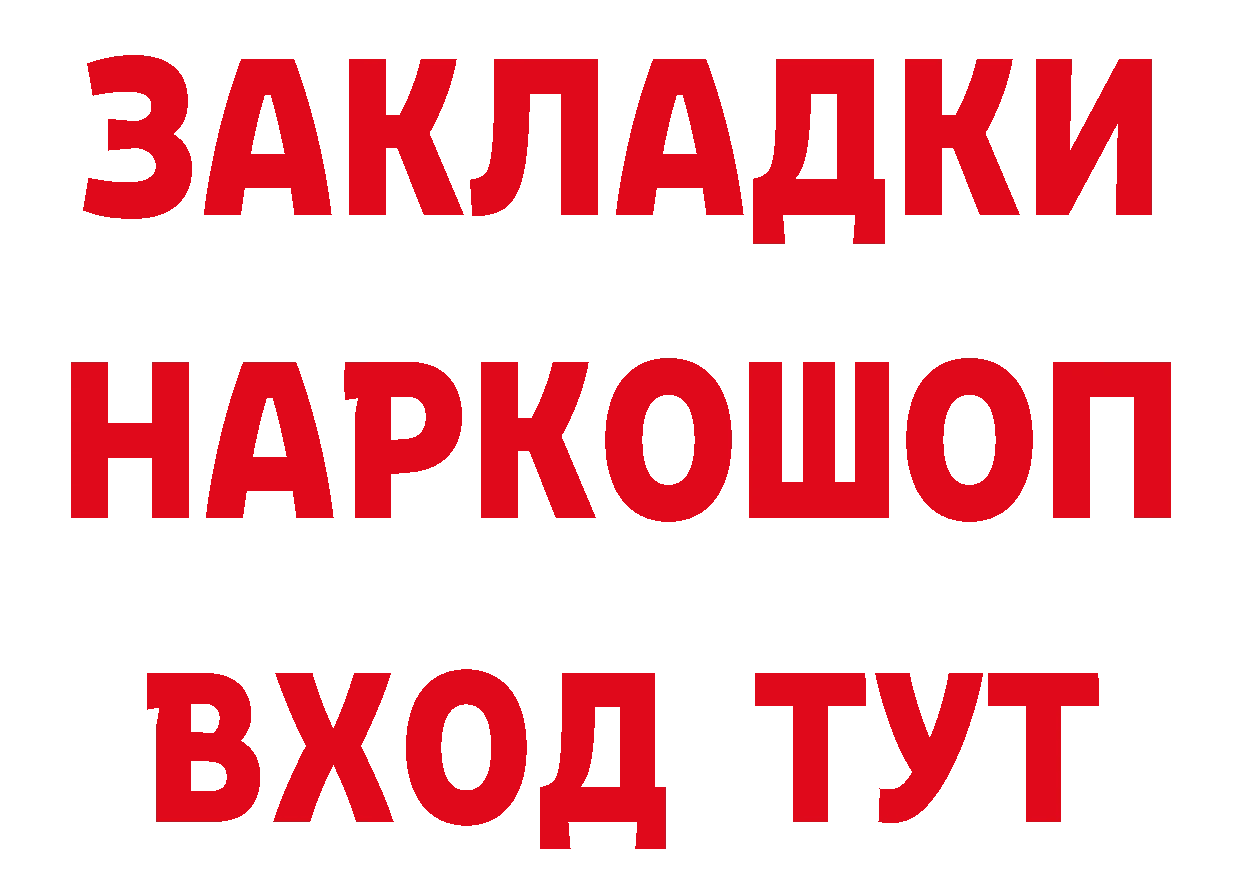 ЗАКЛАДКИ НАРКОШОП ВХОД ТУТ